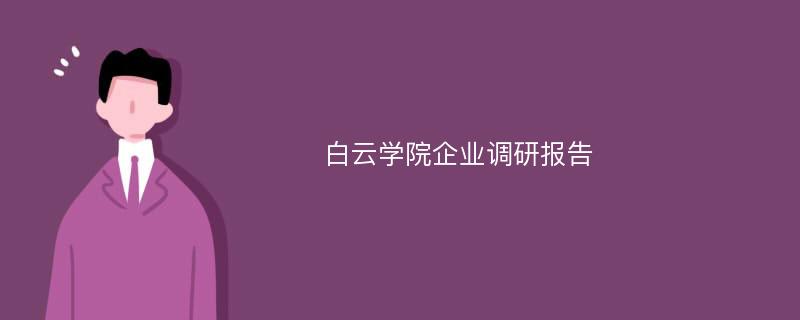 白云学院企业调研报告